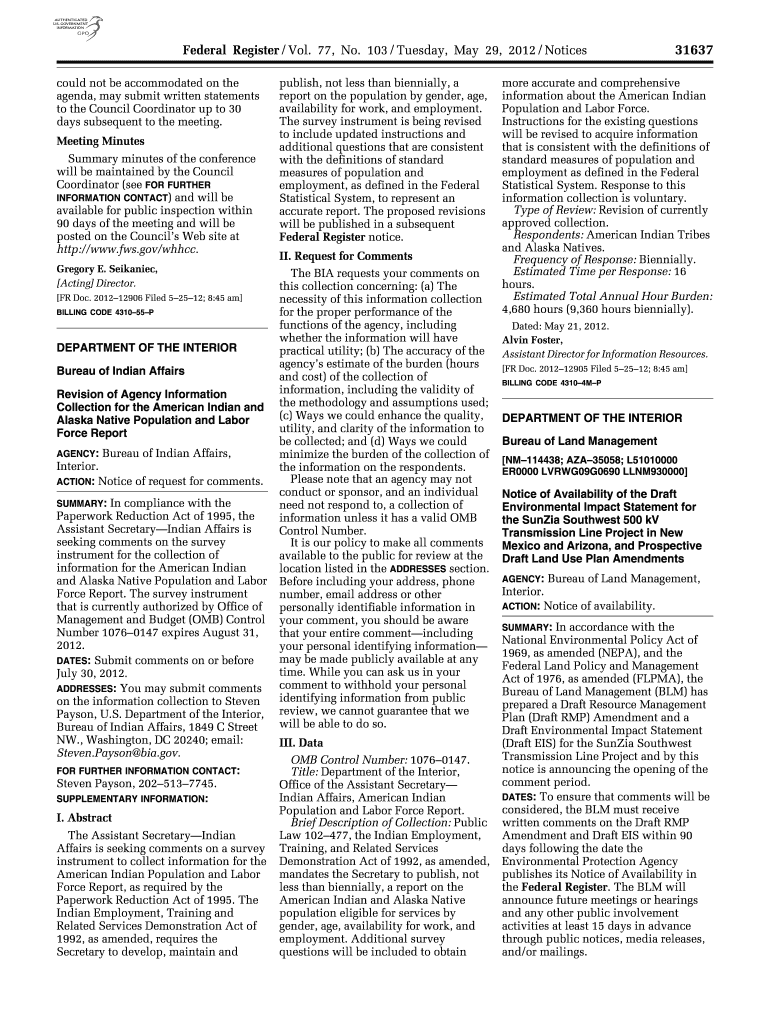 AUTHENTICATED U.S. GOVERNMENT INFORMATION GPO

Federal Register / Vol. 77, No. 103 / Tuesday, May 29, 2012 / Notices 31637

could not be accommodated on the agenda, may submit written statements to the Council Coordinator up to 30 days subsequent to the meeting.

Meeting Minutes

Summary minutes of the conference will be maintained by the Council Coordinator (see FOR FURTHER INFORMATION CONTACT) and will be available for public inspection within 90 days of the meeting and will be posted on the Council's Web site at http://www.fws.gov/whhcc.

Gregory E. Seikaniec,
[Acting] Director.
[FR Doc. 2012–12906 Filed 5–25–12; 8:45 am]
BILLING CODE 4310–55–P

DEPARTMENT OF THE INTERIOR

Bureau of Indian Affairs

Revision of Agency Information Collection for the American Indian and Alaska Native Population and Labor Force Report

AGENCY: Bureau of Indian Affairs, Interior.
ACTION: Notice of request for comments.

SUMMARY: In compliance with the Paperwork Reduction Act of 1995, the Assistant Secretary—Indian Affairs is seeking comments on the survey instrument for the collection of information for the American Indian and Alaska Native Population and Labor Force Report. The survey instrument that is currently authorized by Office of Management and Budget (OMB) Control Number 1076–0147 expires August 31, 2012.
DATES: Submit comments on or before July 30, 2012.
ADDRESSES: You may submit comments on the information collection to Steven Payson, U.S. Department of the Interior, Bureau of Indian Affairs, 1849 C Street NW., Washington, DC 20240; email: Steven.Payson@bia.gov.
FOR FURTHER INFORMATION CONTACT: Steven Payson, 202–513–7745.
SUPPLEMENTARY INFORMATION:

I. Abstract

The Assistant Secretary—Indian Affairs is seeking comments on a survey instrument to collect information for the American Indian Population and Labor Force Report, as required by the Paperwork Reduction Act of 1995. The Indian Employment, Training and Related Services Demonstration Act of 1992, as amended, requires the Secretary to develop, maintain and publish, not less than biennially, a report on the population by gender, age, availability for work, and employment. The survey instrument is being revised to include updated instructions and additional questions that are consistent with the definitions of standard measures of population and employment, as defined in the Federal Statistical System, to represent an accurate report. The proposed revisions will be published in a subsequent Federal Register notice.

II. Request for Comments

The BIA requests your comments on this collection concerning: (a) The necessity of this information collection for the proper performance of the functions of the agency, including whether the information will have practical utility; (b) The accuracy of the agency's estimate of the burden (hours and cost) of the collection of information, including the validity of the methodology and assumptions used; (c) Ways we could enhance the quality, utility, and clarity of the information to be collected; and (d) Ways we could minimize the burden of the collection of the information on the respondents.

Please note that an agency may not conduct or sponsor, and an individual need not respond to, a collection of information unless it has a valid OMB Control Number.

It is our policy to make all comments available to the public for review at the location listed in the ADDRESSES section. Before including your address, phone number, email address or other personally identifiable information in your comment, you should be aware that your entire comment—including your personal identifying information—may be made publicly available at any time. While you can ask us in your comment to withhold your personal identifying information from public review, we cannot guarantee that we will be able to do so.

III. Data

OMB Control Number: 1076–0147.
Title: Department of the Interior, Office of the Assistant Secretary—Indian Affairs, American Indian Population and Labor Force Report.
Brief Description of Collection: Public Law 102–477, the Indian Employment, Training, and Related Services Demonstration Act of 1992, as amended, mandates the Secretary to publish, not less than biennially, a report on the American Indian and Alaska Native population eligible for services by gender, age, availability for work, and employment. Additional survey questions will be included to obtain more accurate and comprehensive information about the American Indian Population and Labor Force. Instructions for the existing questions will be revised to acquire information that is consistent with the definitions of standard measures of population and employment as defined in the Federal Statistical System. Response to this information collection is voluntary.
Type of Review: Revision of currently approved collection.
Respondents: American Indian Tribes and Alaska Natives.
Frequency of Response: Biennially.
Estimated Time per Response: 16 hours.
Estimated Total Annual Hour Burden: 4,680 hours (9,360 hours biennially).

Dated: May 21, 2012.
Alvin Foster,
Assistant Director for Information Resources.
[FR Doc. 2012–12905 Filed 5–25–12; 8:45 am]
BILLING CODE 4310–4M–P

DEPARTMENT OF THE INTERIOR

Bureau of Land Management

[NM–114438; AZA–35058; L51010000 ER0000 LVRWG09G0690 LLNM930000]

Notice of Availability of the Draft Environmental Impact Statement for the SunZia Southwest 500 kV Transmission Line Project in New Mexico and Arizona, and Prospective Draft Land Use Plan Amendments

AGENCY: Bureau of Land Management, Interior.
ACTION: Notice of availability.

SUMMARY: In accordance with the National Environmental Policy Act of 1969, as amended (NEPA), and the Federal Land Policy and Management Act of 1976, as amended (FLPMA), the Bureau of Land Management (BLM) has prepared a Draft Resource Management Plan (Draft RMP) Amendment and a Draft Environmental Impact Statement (Draft EIS) for the SunZia Southwest Transmission Line Project and by this notice is announcing the opening of the comment period.
DATES: To ensure that comments will be considered, the BLM must receive written comments on the Draft RMP Amendment and Draft EIS within 90 days following the date the Environmental Protection Agency publishes its Notice of Availability in the Federal Register. The BLM will announce future meetings or hearings and any other public involvement activities at least 15 days in advance through public notices, media releases, and/or mailings.